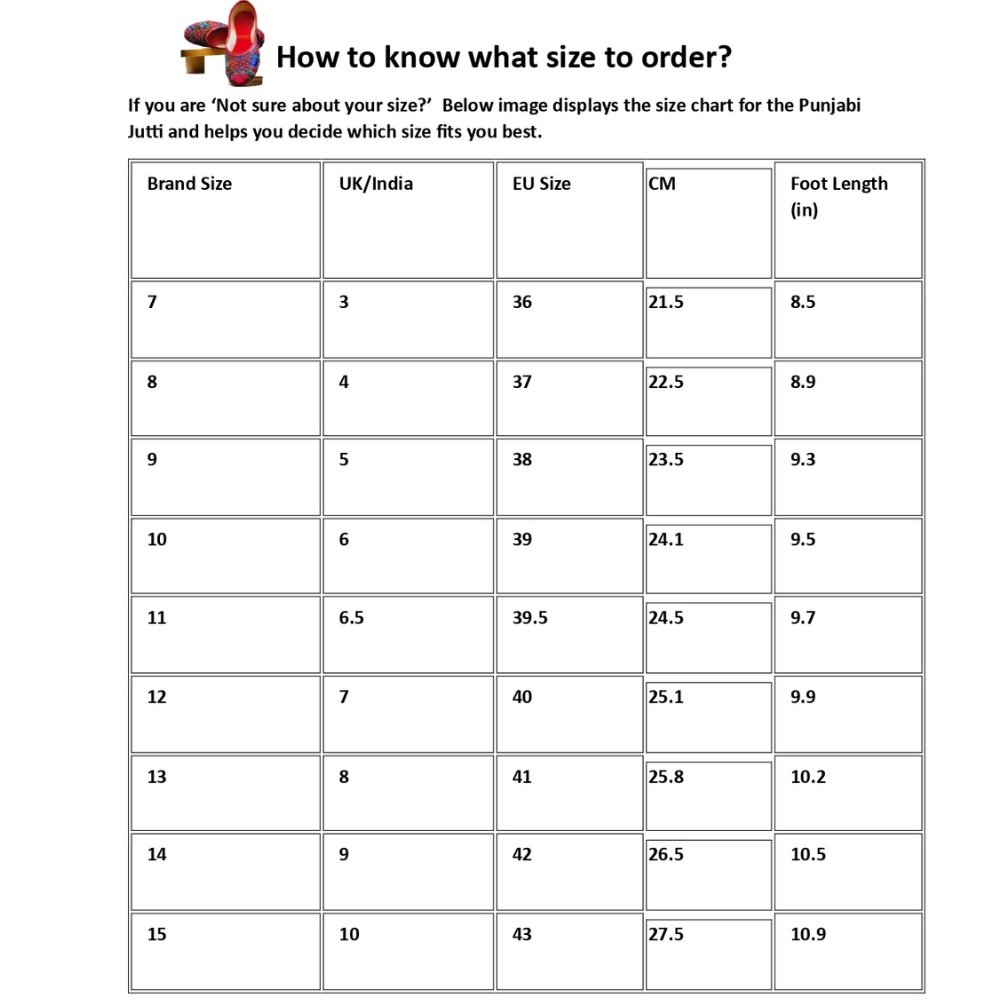 How to know what size to order?

If you are ‘Not sure about your size?’ Below image displays the size chart for the Punjabi Jutti and helps you decide which size fits you best.

| Brand Size | UK/India | EU Size | CM | Foot Length (in) |
|---|---|---|---|---|
| 7 | 3 | 36 | 21.5 | 8.5 |
| 8 | 4 | 37 | 22.5 | 8.9 |
| 9 | 5 | 38 | 23.5 | 9.3 |
| 10 | 6 | 39 | 24.1 | 9.5 |
| 11 | 6.5 | 39.5 | 24.5 | 9.7 |
| 12 | 7 | 40 | 25.1 | 9.9 |
| 13 | 8 | 41 | 25.8 | 10.2 |
| 14 | 9 | 42 | 26.5 | 10.5 |
| 15 | 10 | 43 | 27.5 | 10.9 |